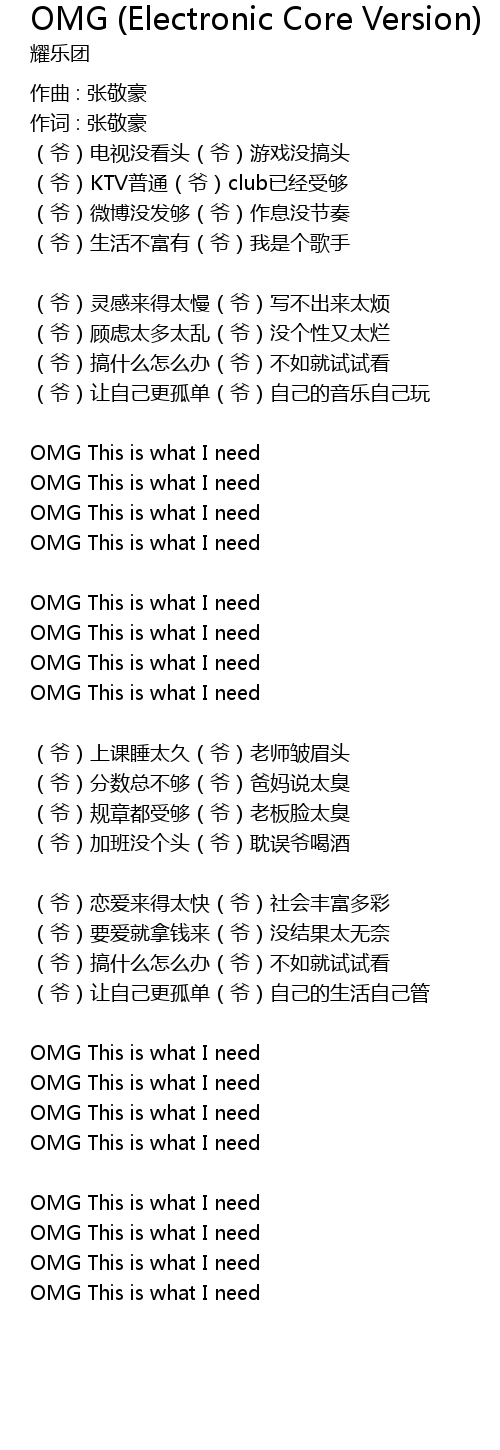 OMG (Electronic Core Version)
耀乐团

作曲 : 张敬豪
作词 : 张敬豪
(爷)电视没看头(爷)游戏没搞头
(爷)KTV普通(爷)club已经受够
(爷)微博没发够(爷)作息没节奏
(爷)生活不富有(爷)我是个歌手

(爷)灵感来得太慢(爷)写不出来太烦
(爷)顾虑太多太乱(爷)没个性又太烂
(爷)搞什么怎么办(爷)不如就试试看
(爷)让自己更孤单(爷)自己的音乐自己玩

OMG This is what I need
OMG This is what I need
OMG This is what I need
OMG This is what I need

OMG This is what I need
OMG This is what I need
OMG This is what I need
OMG This is what I need

(爷)上课睡太久(爷)老师皱眉头
(爷)分数总不够(爷)爸妈说太臭
(爷)规章都受够(爷)老板脸太臭
(爷)加班没个头(爷)耽误爷喝酒

(爷)恋爱来得太快(爷)社会丰富多彩
(爷)要爱就拿钱来(爷)没结果太无奈
(爷)搞什么怎么办(爷)不如就试试看
(爷)让自己更孤单(爷)自己的生活自己管

OMG This is what I need
OMG This is what I need
OMG This is what I need
OMG This is what I need

OMG This is what I need
OMG This is what I need
OMG This is what I need
OMG This is what I need